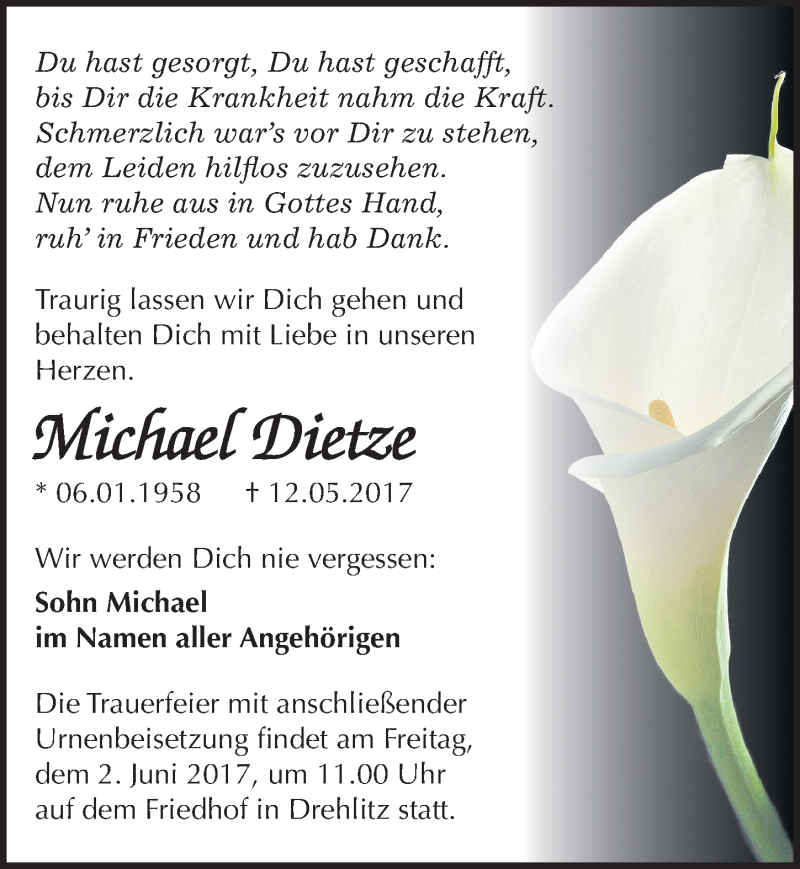 Du hast gesorgt, Du hast geschafft,
bis Dir die Krankheit nahm die Kraft.
Schmerzlich war's vor Dir zu stehen,
dem Leiden hilflos zuzusehen.
Nun ruhe aus in Gottes Hand,
ruh' in Frieden und hab Dank.

Traurig lassen wir Dich gehen und behalten Dich mit Liebe in unseren Herzen.

Michael Dietze

* 06.01.1958 † 12.05.2017

Wir werden Dich nie vergessen:

Sohn Michael
im Namen aller Angehörigen

Die Trauerfeier mit anschließender Urnenbeisetzung findet am Freitag, dem 2. Juni 2017, um 11.00 Uhr auf dem Friedhof in Drehlitz statt.